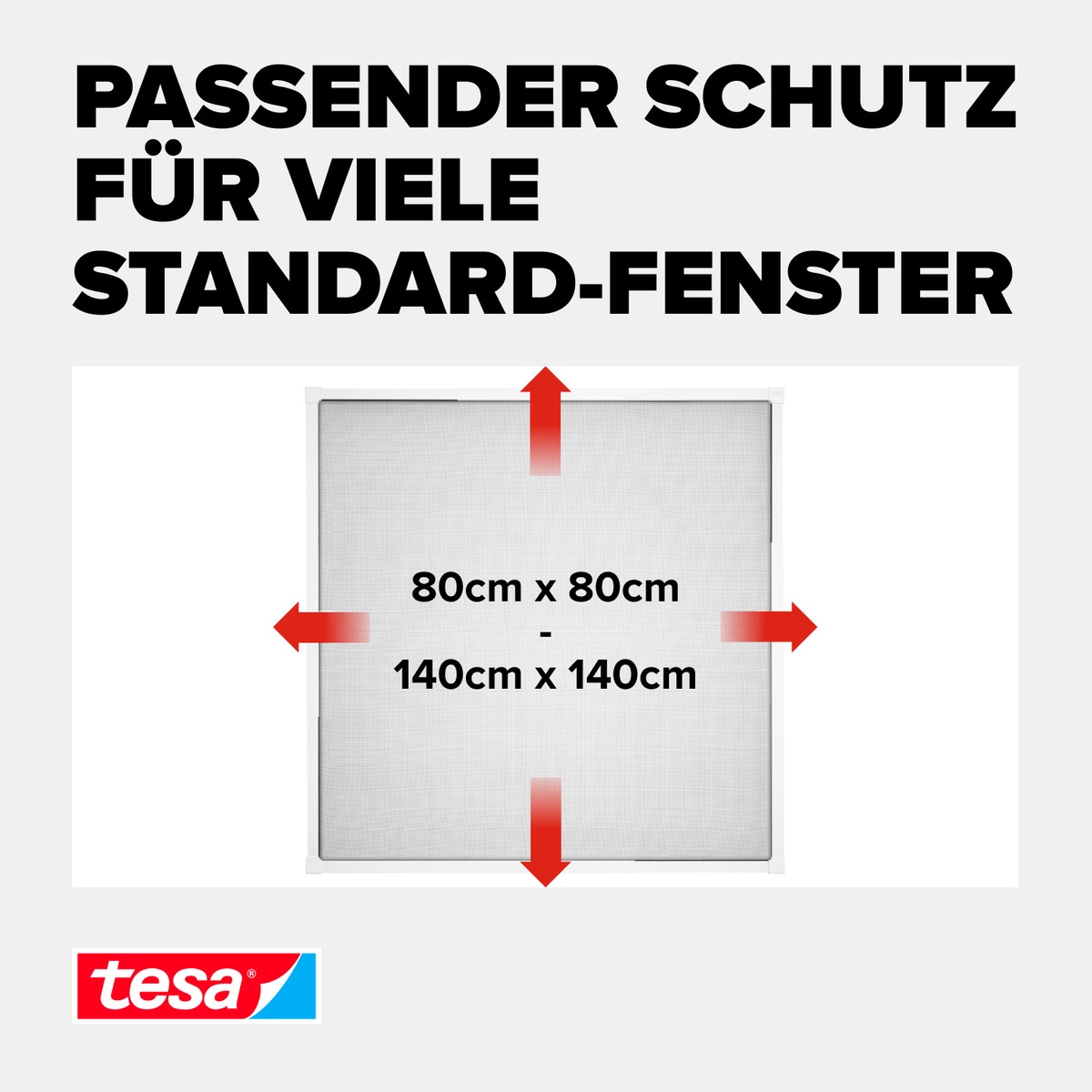 PASSENDER SCHUTZ FÜR VIELE STANDARD-FENSTER

80cm x 80cm
-
140cm x 140cm

tesa®